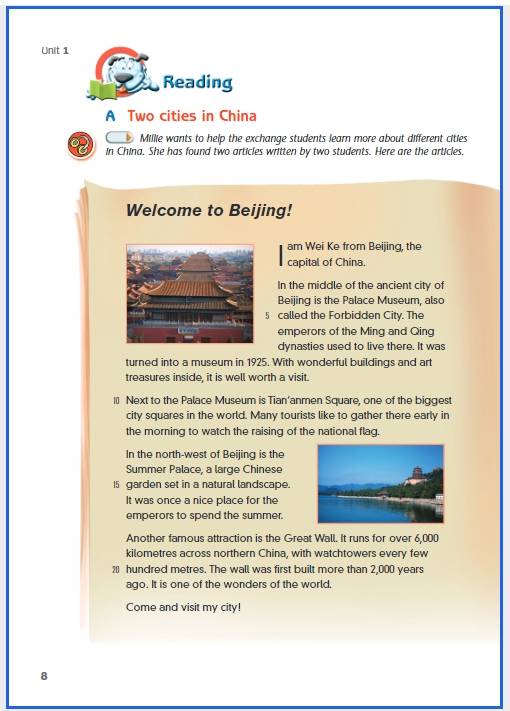 Unit 1

Reading

A Two cities in China

Millie wants to help the exchange students learn more about different cities in China. She has found two articles written by two students. Here are the articles.

Welcome to Beijing!

I am Wei Ke from Beijing, the capital of China.

In the middle of the ancient city of Beijing is the Palace Museum, also 5 called the Forbidden City. The emperors of the Ming and Qing dynasties used to live there. It was turned into a museum in 1925. With wonderful buildings and art treasures inside, it is well worth a visit.

10 Next to the Palace Museum is Tian'anmen Square, one of the biggest city squares in the world. Many tourists like to gather there early in the morning to watch the raising of the national flag.

In the north-west of Beijing is the Summer Palace, a large Chinese 15 garden set in a natural landscape. It was once a nice place for the emperors to spend the summer.

Another famous attraction is the Great Wall. It runs for over 6,000 kilometres across northern China, with watchtowers every few 20 hundred metres. The wall was first built more than 2,000 years ago. It is one of the wonders of the world.

Come and visit my city!

8